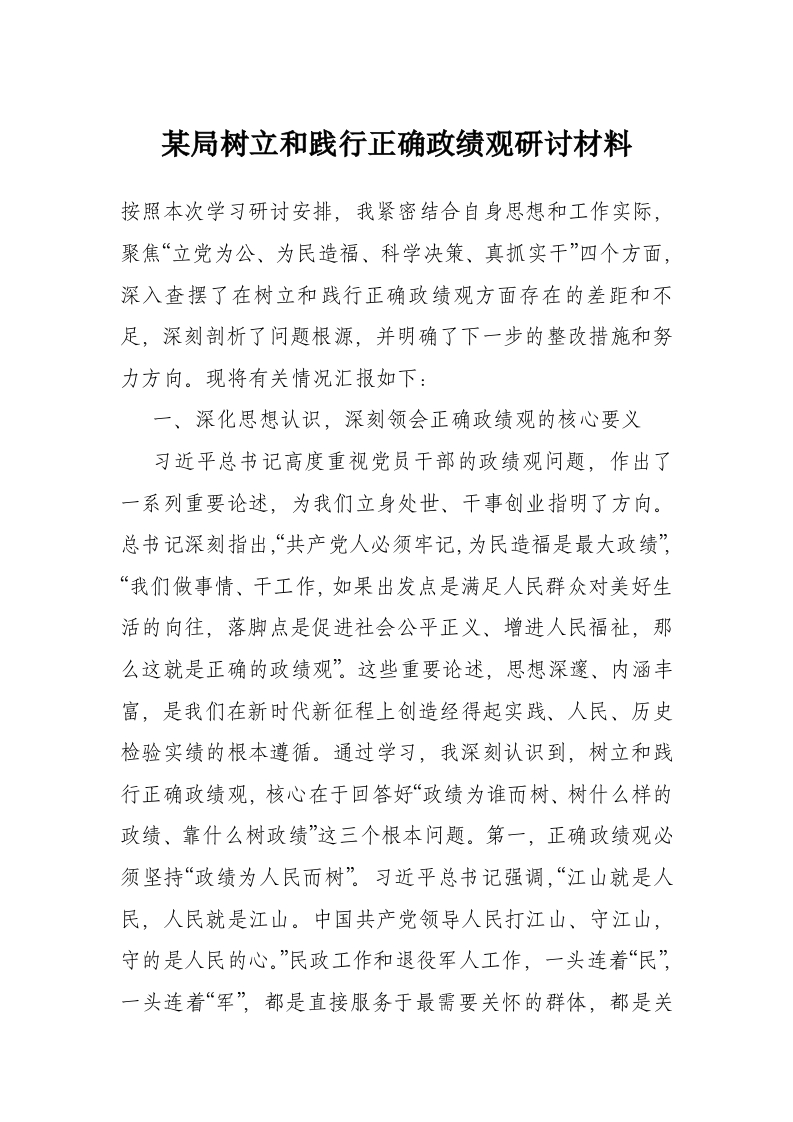 某局树立和践行正确政绩观研讨材料

按照本次学习研讨安排，我紧密结合自身思想和工作实际，聚焦“立党为公、为民造福、科学决策、真抓实干”四个方面，深入查摆了在树立和践行正确政绩观方面存在的差距和不足，深刻剖析了问题根源，并明确了下一步的整改措施和努力方向。现将有关情况汇报如下：

一、深化思想认识，深刻领会正确政绩观的核心要义

习近平总书记高度重视党员干部的政绩观问题，作出了一系列重要论述，为我们立身处世、干事创业指明了方向。总书记深刻指出，“共产党人必须牢记，为民造福是最大政绩”，“我们做事情、干工作，如果出发点是满足人民群众对美好生活的向往，落脚点是促进社会公平正义、增进人民福祉，那么这就是正确的政绩观”。这些重要论述，思想深邃、内涵丰富，是我们在新时代新征程上创造经得起实践、人民、历史检验实绩的根本遵循。通过学习，我深刻认识到，树立和践行正确政绩观，核心在于回答好“政绩为谁而树、树什么样的政绩、靠什么树政绩”这三个根本问题。第一，正确政绩观必须坚持“政绩为人民而树”。习近平总书记强调，“江山就是人民，人民就是江山。中国共产党领导人民打江山、守江山，守的是人民的心。”民政工作和退役军人工作，一头连着“民”，一头连着“军”，都是直接服务于最需要关怀的群体，都是关